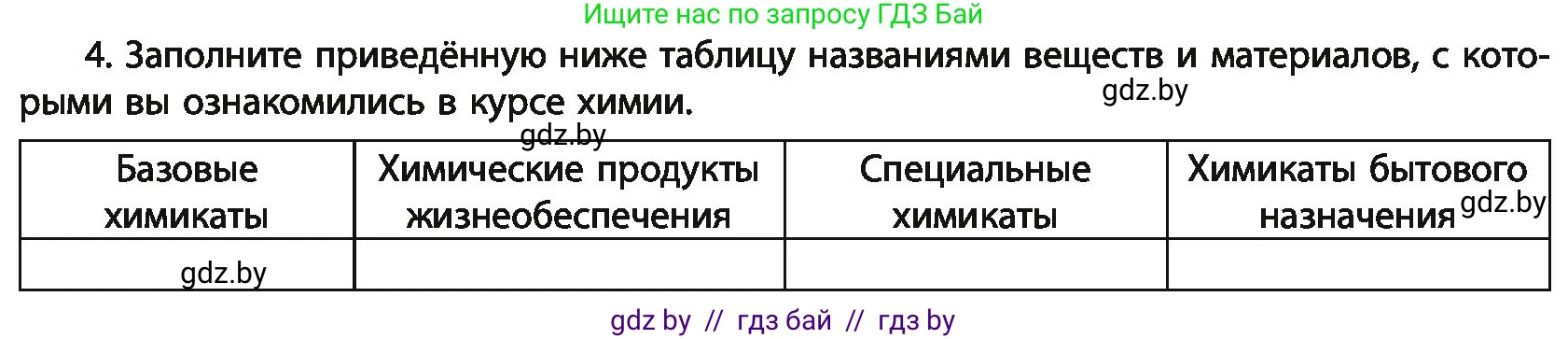 Ищите нас по запросу ГДЗ Бай

4. Заполните приведённую ниже таблицу названиями веществ и материалов, с которыми вы ознакомились в курсе химии.

gdz.by

gdz.by

| Базовые химикаты | Химические продукты жизнеобеспечения | Специальные химикаты | Химикаты бытового назначения gdz.by |
|---|---|---|---|
| gdz.by | | | |

gdz by // гдз бай // гдз by